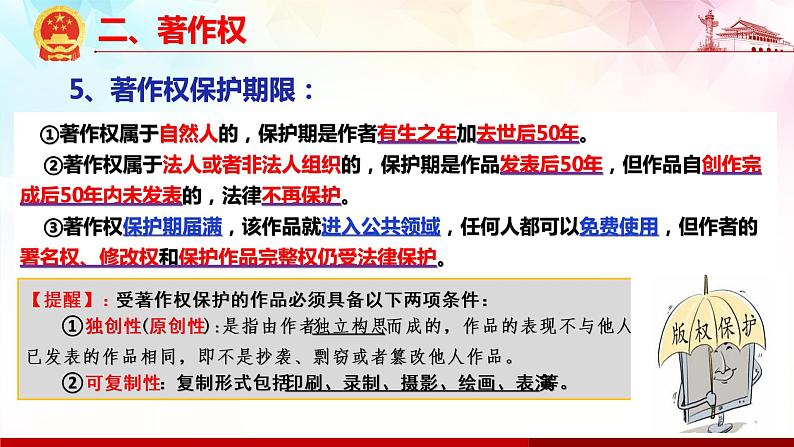 二、著作权

5、著作权保护期限：

①著作权属于自然人的，保护期是作者有生之年加去世后50年。

②著作权属于法人或者非法人组织的，保护期是作品发表后50年，但作品自创作完成后50年内未发表的，法律不再保护。

③著作权保护期届满，该作品就进入公共领域，任何人都可以免费使用，但作者的署名权、修改权和保护作品完整权仍受法律保护。

【提醒】：受著作权保护的作品必须具备以下两项条件：

①独创性(原创性)：是指由作者独立构思而成的，作品的表现不与他人已发表的作品相同，即不是抄袭、剽窃或者篡改他人作品。

②可复制性：复制形式包括印刷、录制、摄影、绘画、表演等。

版权保护